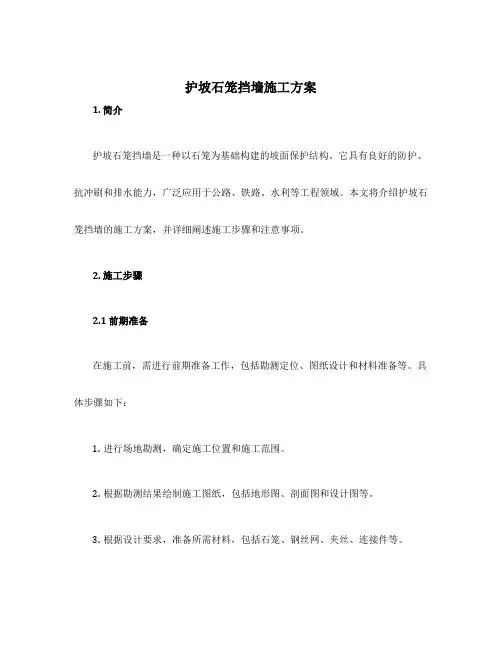 护坡石笼挡墙施工方案

1. 简介

护坡石笼挡墙是一种以石笼为基础构建的坡面保护结构。它具有良好的防护、抗冲刷和排水能力，广泛应用于公路、铁路、水利等工程领域。本文将介绍护坡石笼挡墙的施工方案，并详细阐述施工步骤和注意事项。

2. 施工步骤

2.1 前期准备

在施工前，需进行前期准备工作，包括勘测定位、图纸设计和材料准备等。具体步骤如下：

1. 进行场地勘测，确定施工位置和施工范围。

2. 根据勘测结果绘制施工图纸，包括地形图、剖面图和设计图等。

3. 根据设计要求，准备所需材料，包括石笼、钢丝网、夹丝、连接件等。